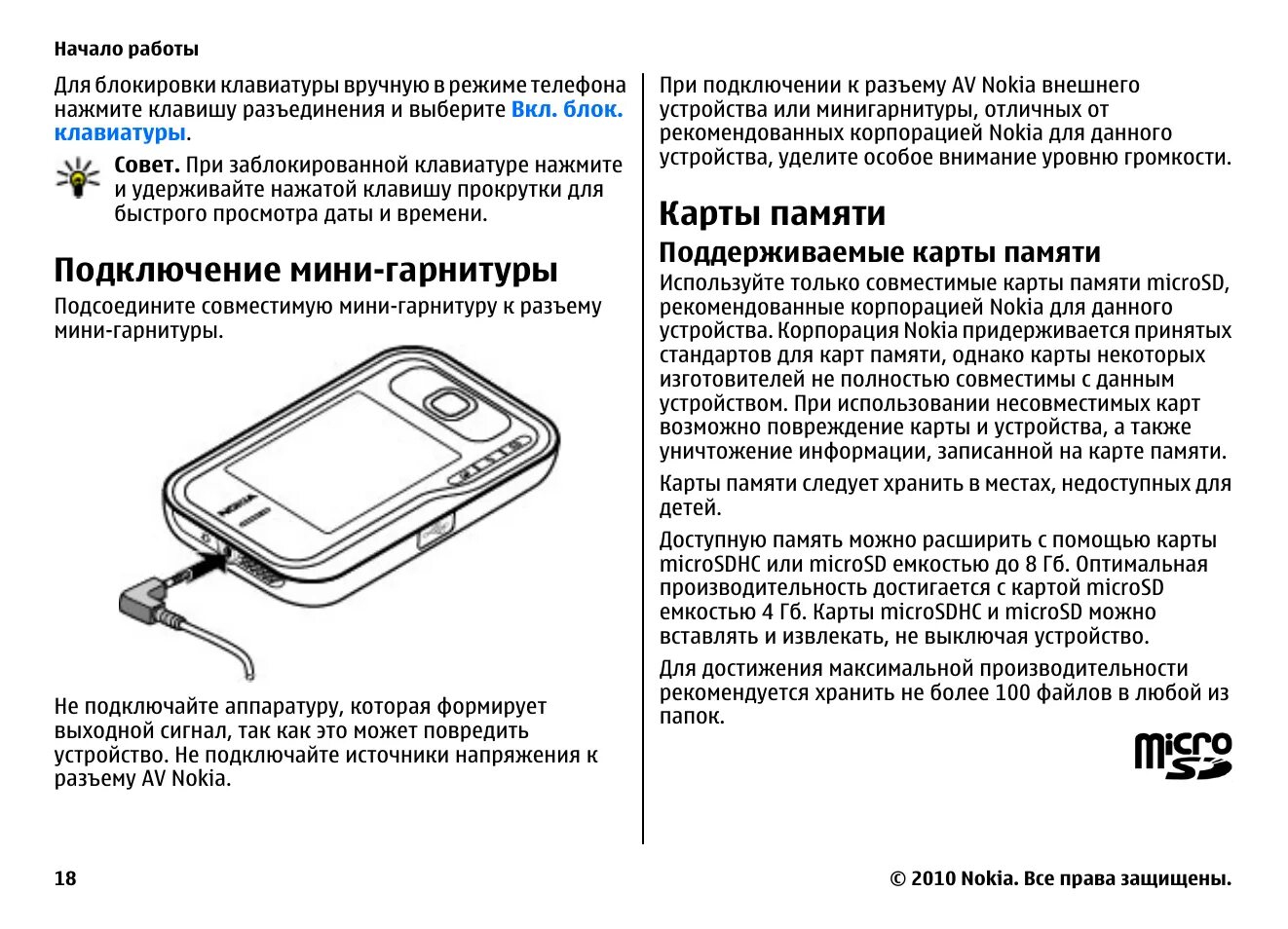 Начало работы

Для блокировки клавиатуры вручную в режиме телефона нажмите клавишу разъединения и выберите Вкл. блок. клавиатуры.

Совет. При заблокированной клавиатуре нажмите и удерживайте нажатой клавишу прокрутки для быстрого просмотра даты и времени.

Подключение мини-гарнитуры

Подсоедините совместимую мини-гарнитуру к разъему мини-гарнитуры.

NOKIA

Не подключайте аппаратуру, которая формирует выходной сигнал, так как это может повредить устройство. Не подключайте источники напряжения к разъему AV Nokia.

При подключении к разъему AV Nokia внешнего устройства или минигарнитуры, отличных от рекомендованных корпорацией Nokia для данного устройства, уделите особое внимание уровню громкости.

Карты памяти

Поддерживаемые карты памяти

Используйте только совместимые карты памяти microSD, рекомендованные корпорацией Nokia для данного устройства. Корпорация Nokia придерживается принятых стандартов для карт памяти, однако карты некоторых изготовителей не полностью совместимы с данным устройством. При использовании несовместимых карт возможно повреждение карты и устройства, а также уничтожение информации, записанной на карте памяти.

Карты памяти следует хранить в местах, недоступных для детей.

Доступную память можно расширить с помощью карты microSDHC или microSD емкостью до 8 Гб. Оптимальная производительность достигается с картой microSD емкостью 4 Гб. Карты microSDHC и microSD можно вставлять и извлекать, не выключая устройство.

Для достижения максимальной производительности рекомендуется хранить не более 100 файлов в любой из папок.

micro SD

18

© 2010 Nokia. Все права защищены.